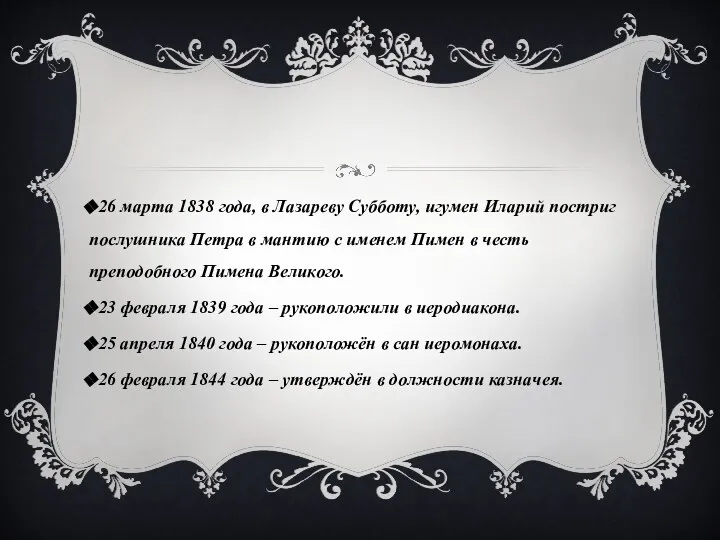 ◆26 марта 1838 года, в Лазареву Субботу, игумен Иларий постриг послушника Петра в мантию с именем Пимен в честь преподобного Пимена Великого.

◆23 февраля 1839 года – рукоположили в иеродиакона.

◆25 апреля 1840 года – рукоположён в сан иеромонаха.

◆26 февраля 1844 года – утверждён в должности казначея.